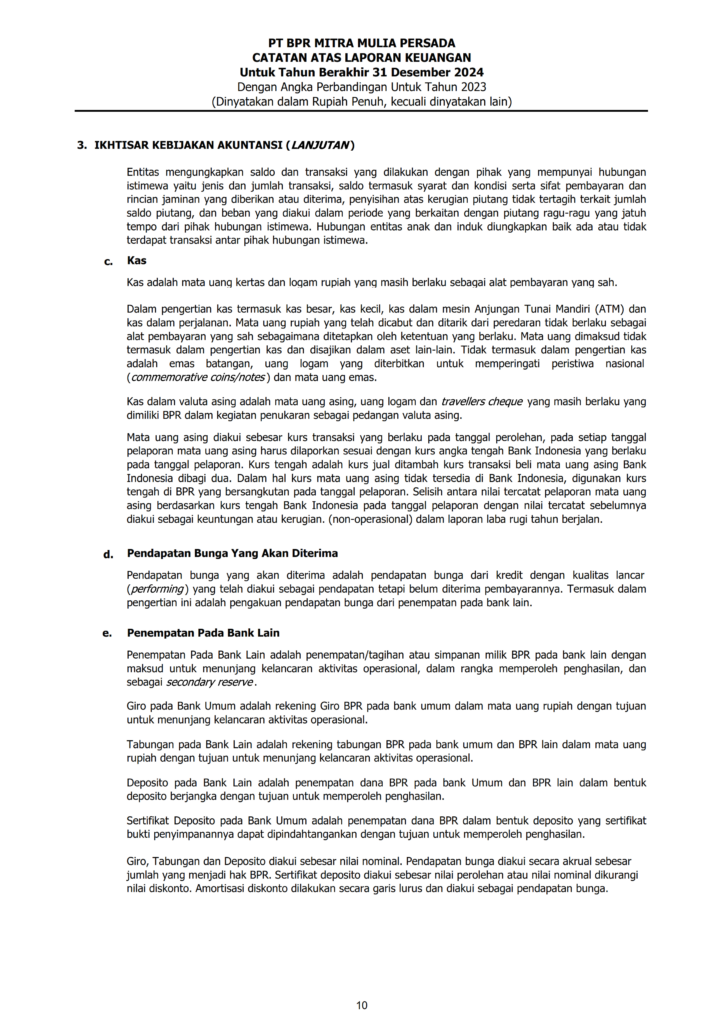 PT BPR MITRA MULIA PERSADA
CATATAN ATAS LAPORAN KEUANGAN
Untuk Tahun Berakhir 31 Desember 2024
Dengan Angka Perbandingan Untuk Tahun 2023
(Dinyatakan dalam Rupiah Penuh, kecuali dinyatakan lain)

3. IKHTISAR KEBIJAKAN AKUNTANSI (LANJUTAN)

Entitas mengungkapkan saldo dan transaksi yang dilakukan dengan pihak yang mempunyai hubungan istimewa yaitu jenis dan jumlah transaksi, saldo termasuk syarat dan kondisi serta sifat pembayaran dan rincian jaminan yang diberikan atau diterima, penyisihan atas kerugian piutang tidak tertagih terkait jumlah saldo piutang, dan beban yang diakui dalam periode yang berkaitan dengan piutang ragu-ragu yang jatuh tempo dari pihak hubungan istimewa. Hubungan entitas anak dan induk diungkapkan baik ada atau tidak terdapat transaksi antar pihak hubungan istimewa.

c. Kas

Kas adalah mata uang kertas dan logam rupiah yang masih berlaku sebagai alat pembayaran yang sah.

Dalam pengertian kas termasuk kas besar, kas kecil, kas dalam mesin Anjungan Tunai Mandiri (ATM) dan kas dalam perjalanan. Mata uang rupiah yang telah dicabut dan ditarik dari peredaran tidak berlaku sebagai alat pembayaran yang sah sebagaimana ditetapkan oleh ketentuan yang berlaku. Mata uang dimaksud tidak termasuk dalam pengertian kas dan disajikan dalam aset lain-lain. Tidak termasuk dalam pengertian kas adalah emas batangan, uang logam yang diterbitkan untuk memperingati peristiwa nasional (commemorative coins/notes) dan mata uang emas.

Kas dalam valuta asing adalah mata uang asing, uang logam dan travellers cheque yang masih berlaku yang dimiliki BPR dalam kegiatan penukaran sebagai pedangan valuta asing.

Mata uang asing diakui sebesar kurs transaksi yang berlaku pada tanggal perolehan, pada setiap tanggal pelaporan mata uang asing harus dilaporkan sesuai dengan kurs angka tengah Bank Indonesia yang berlaku pada tanggal pelaporan. Kurs tengah adalah kurs jual ditambah kurs transaksi beli mata uang asing Bank Indonesia dibagi dua. Dalam hal kurs mata uang asing tidak tersedia di Bank Indonesia, digunakan kurs tengah di BPR yang bersangkutan pada tanggal pelaporan. Selisih antara nilai tercatat pelaporan mata uang asing berdasarkan kurs tengah Bank Indonesia pada tanggal pelaporan dengan nilai tercatat sebelumnya diakui sebagai keuntungan atau kerugian. (non-operasional) dalam laporan laba rugi tahun berjalan.

d. Pendapatan Bunga Yang Akan Diterima

Pendapatan bunga yang akan diterima adalah pendapatan bunga dari kredit dengan kualitas lancar (performing) yang telah diakui sebagai pendapatan tetapi belum diterima pembayarannya. Termasuk dalam pengertian ini adalah pengakuan pendapatan bunga dari penempatan pada bank lain.

e. Penempatan Pada Bank Lain

Penempatan Pada Bank Lain adalah penempatan/tagihan atau simpanan milik BPR pada bank lain dengan maksud untuk menunjang kelancaran aktivitas operasional, dalam rangka memperoleh penghasilan, dan sebagai secondary reserve.

Giro pada Bank Umum adalah rekening Giro BPR pada bank umum dalam mata uang rupiah dengan tujuan untuk menunjang kelancaran aktivitas operasional.

Tabungan pada Bank Lain adalah rekening tabungan BPR pada bank umum dan BPR lain dalam mata uang rupiah dengan tujuan untuk menunjang kelancaran aktivitas operasional.

Deposito pada Bank Lain adalah penempatan dana BPR pada bank Umum dan BPR lain dalam bentuk deposito berjangka dengan tujuan untuk memperoleh penghasilan.

Sertifikat Deposito pada Bank Umum adalah penempatan dana BPR dalam bentuk deposito yang sertifikat bukti penyimpanannya dapat dipindahtangankan dengan tujuan untuk memperoleh penghasilan.

Giro, Tabungan dan Deposito diakui sebesar nilai nominal. Pendapatan bunga diakui secara akrual sebesar jumlah yang menjadi hak BPR. Sertifikat deposito diakui sebesar nilai perolehan atau nilai nominal dikurangi nilai diskonto. Amortisasi diskonto dilakukan secara garis lurus dan diakui sebagai pendapatan bunga.

10